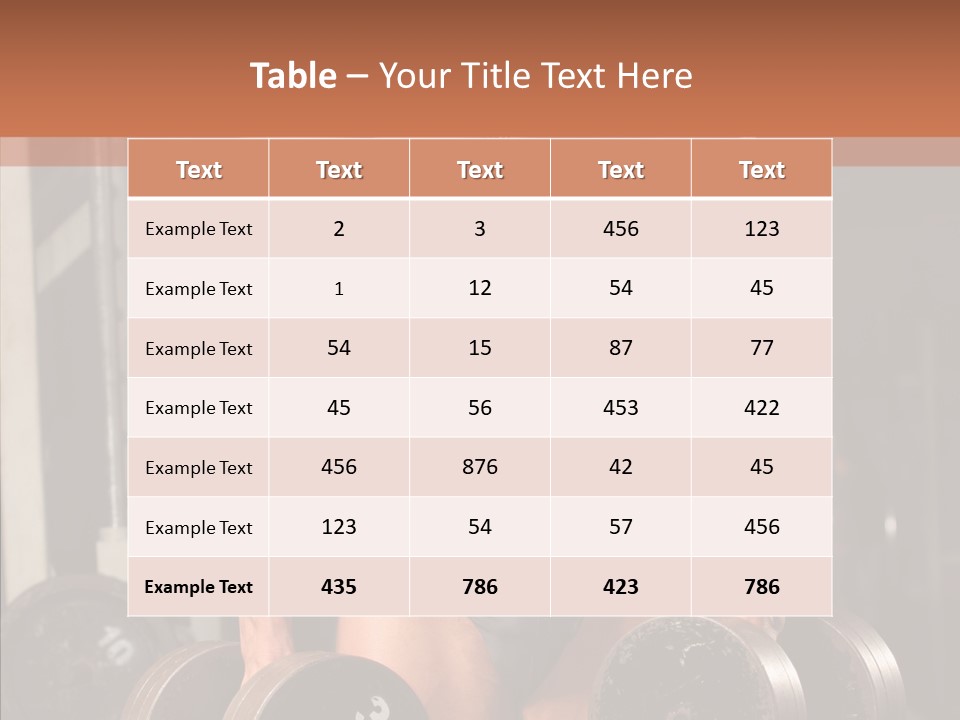 Table – Your Title Text Here

| Text | Text | Text | Text | Text |
|---|---|---|---|---|
| Example Text | 2 | 3 | 456 | 123 |
| Example Text | 1 | 12 | 54 | 45 |
| Example Text | 54 | 15 | 87 | 77 |
| Example Text | 45 | 56 | 453 | 422 |
| Example Text | 456 | 876 | 42 | 45 |
| Example Text | 123 | 54 | 57 | 456 |
| Example Text | 435 | 786 | 423 | 786 |